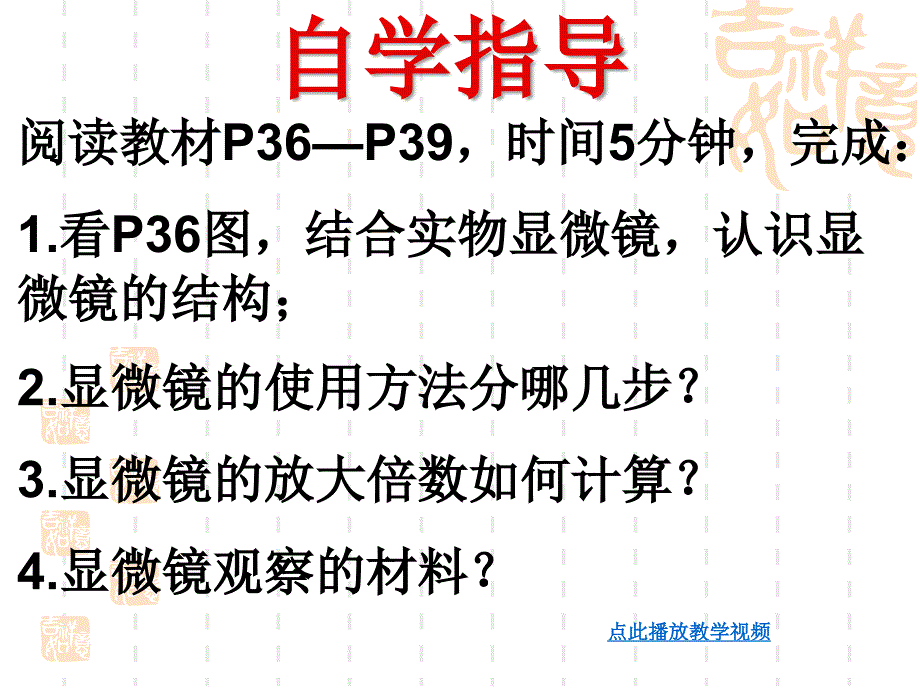 自学指导

阅读教材P36—P39，时间5分钟，完成：

1.看P36图，结合实物显微镜，认识显微镜的结构；

2.显微镜的使用方法分哪几步？

3.显微镜的放大倍数如何计算？

4.显微镜观察的材料？

点此播放教学视频